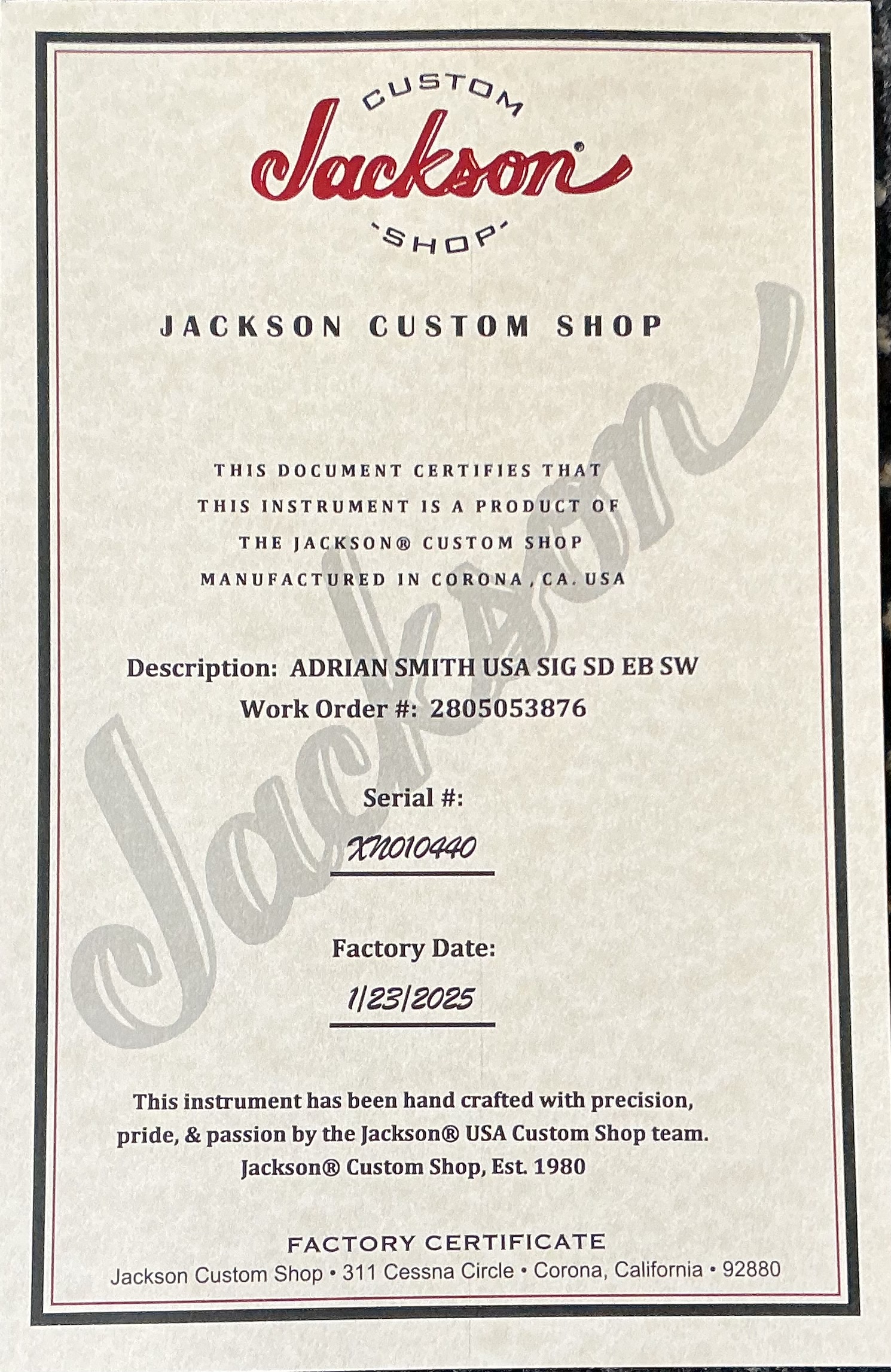 CUSTOM
Jackson®
-SHOP-

JACKSON CUSTOM SHOP

THIS DOCUMENT CERTIFIES THAT
THIS INSTRUMENT IS A PRODUCT OF
THE JACKSON® CUSTOM SHOP
MANUFACTURED IN CORONA, CA. USA

Description: ADRIAN SMITH USA SIG SD EB SW
Work Order #: 2805053876

Serial #:
XN010440

Factory Date:
1/23/2025

This instrument has been hand crafted with precision, pride, & passion by the Jackson® USA Custom Shop team.
Jackson® Custom Shop, Est. 1980

FACTORY CERTIFICATE
Jackson Custom Shop • 311 Cessna Circle • Corona, California • 92880

Jackson